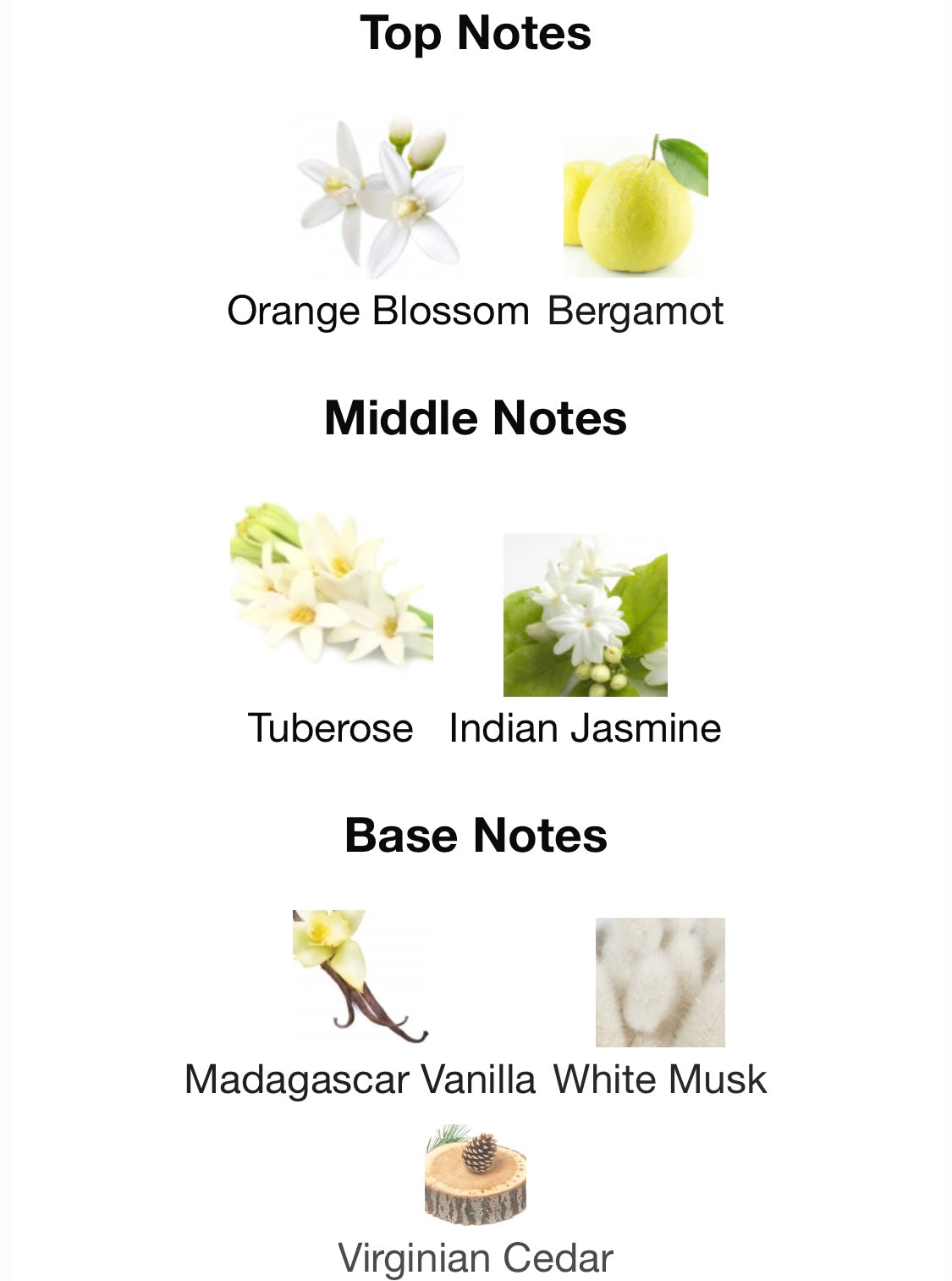 Top Notes

Orange Blossom Bergamot

Middle Notes

Tuberose Indian Jasmine

Base Notes

Madagascar Vanilla White Musk

Virginian Cedar